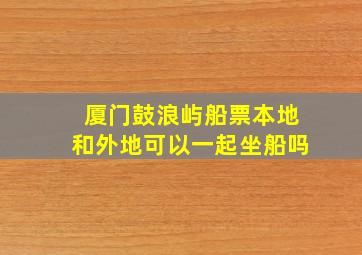 厦门鼓浪屿船票本地和外地可以一起坐船吗